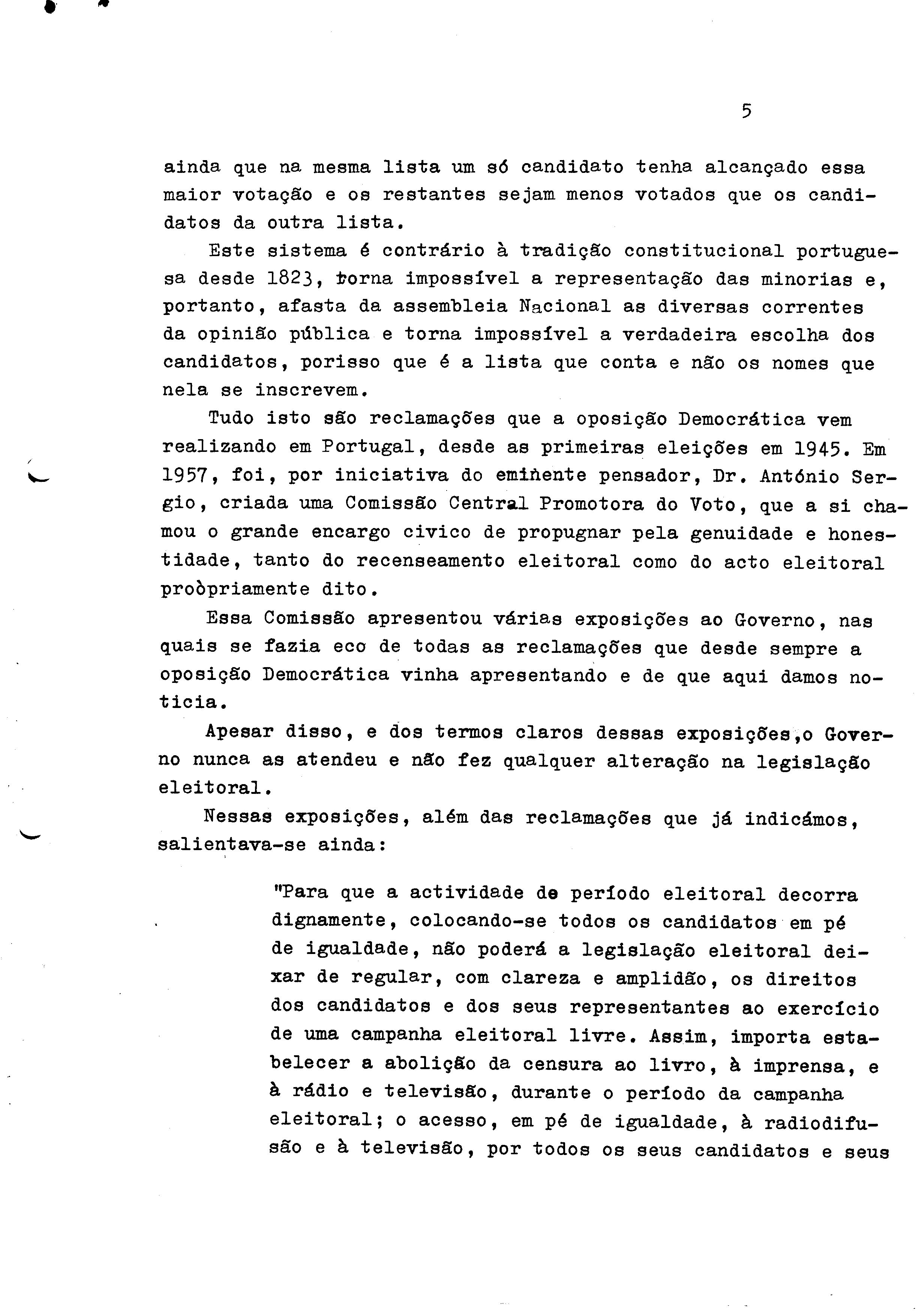 5

ainda que na mesma lista um só candidato tenha alcançado essa maior votação e os restantes sejam menos votados que os candidatos da outra lista.

Este sistema é contrário à tradição constitucional portuguesa desde 1823, torna impossível a representação das minorias e, portanto, afasta da assembleia Nacional as diversas correntes da opinião pública e torna impossível a verdadeira escolha dos candidatos, porisso que é a lista que conta e não os nomes que nela se inscrevem.

Tudo isto são reclamações que a oposição Democrática vem realizando em Portugal, desde as primeiras eleições em 1945. Em 1957, foi, por iniciativa do eminente pensador, Dr. António Sergio, criada uma Comissão Central Promotora do Voto, que a si chamou o grande encargo civico de propugnar pela genuidade e honestidade, tanto do recenseamento eleitoral como do acto eleitoral proòpriamente dito.

Essa Comissão apresentou várias exposições ao Governo, nas quais se fazia eco de todas as reclamações que desde sempre a oposição Democrática vinha apresentando e de que aqui damos noticia.

Apesar disso, e dos termos claros dessas exposições,o Governo nunca as atendeu e não fez qualquer alteração na legislação eleitoral.

Nessas exposições, além das reclamações que já indicámos, salientava-se ainda:

"Para que a actividade de período eleitoral decorra dignamente, colocando-se todos os candidatos em pé de igualdade, não poderá a legislação eleitoral deixar de regular, com clareza e amplidão, os direitos dos candidatos e dos seus representantes ao exercício de uma campanha eleitoral livre. Assim, importa estabelecer a abolição da censura ao livro, à imprensa, e à rádio e televisão, durante o período da campanha eleitoral; o acesso, em pé de igualdade, à radiodifusão e à televisão, por todos os seus candidatos e seus